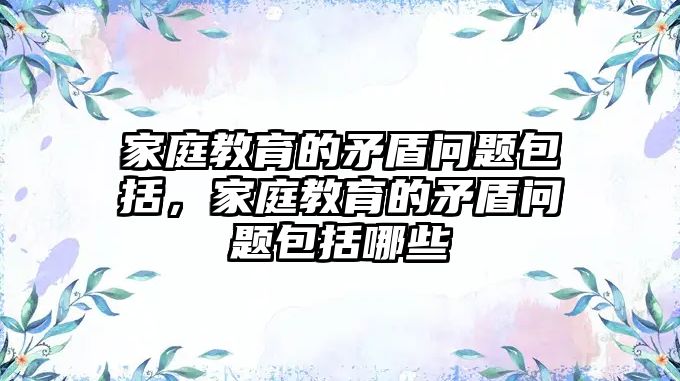 家庭教育的矛盾问题包括，家庭教育的矛盾问题包括哪些